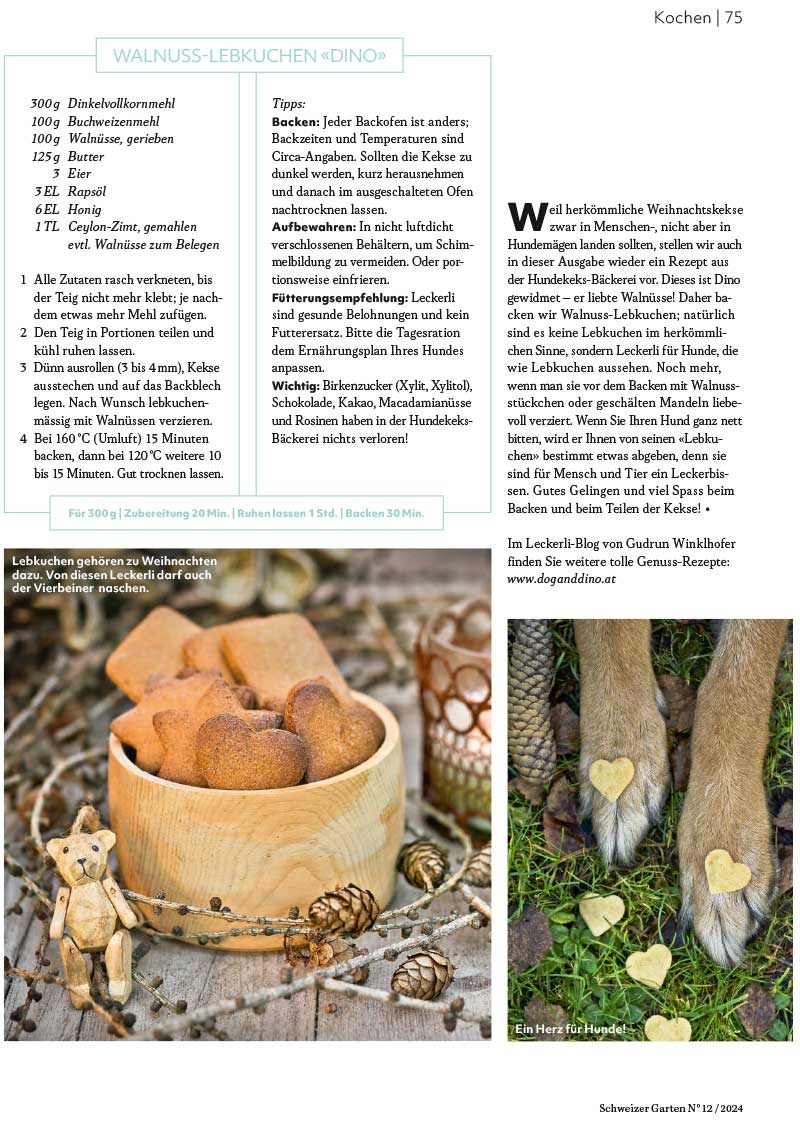 Kochen | 75

WALNUSS-LEBKUCHEN «DINO»

300 g Dinkelvollkornmehl
100 g Buchweizenmehl
100 g Walnüsse, gerieben
125 g Butter
3 Eier
3 EL Rapsöl
6 EL Honig
1 TL Ceylon-Zimt, gemahlen
evtl. Walnüsse zum Belegen

1 Alle Zutaten rasch verkneten, bis der Teig nicht mehr klebt; je nachdem etwas mehr Mehl zufügen.
2 Den Teig in Portionen teilen und kühl ruhen lassen.
3 Dünn ausrollen (3 bis 4 mm), Kekse ausstechen und auf das Backblech legen. Nach Wunsch lebkuchenmässig mit Walnüssen verzieren.
4 Bei 160 °C (Umluft) 15 Minuten backen, dann bei 120 °C weitere 10 bis 15 Minuten. Gut trocknen lassen.

Tipps:
Backen: Jeder Backofen ist anders; Backzeiten und Temperaturen sind Circa-Angaben. Sollten die Kekse zu dunkel werden, kurz herausnehmen und danach im ausgeschalteten Ofen nachtrocknen lassen.
Aufbewahren: In nicht luftdicht verschlossenen Behältern, um Schimmelbildung zu vermeiden. Oder portionsweise einfrieren.
Fütterungsempfehlung: Leckerli sind gesunde Belohnungen und kein Futterersatz. Bitte die Tagesration dem Ernährungsplan Ihres Hundes anpassen.
Wichtig: Birkenzucker (Xylit, Xylitol), Schokolade, Kakao, Macadamianüsse und Rosinen haben in der Hundekeks-Bäckerei nichts verloren!

Für 300 g | Zubereitung 20 Min. | Ruhen lassen 1 Std. | Backen 30 Min.

Weil herkömmliche Weihnachtskekse zwar in Menschen-, nicht aber in Hundemägen landen sollten, stellen wir auch in dieser Ausgabe wieder ein Rezept aus der Hundekeks-Bäckerei vor. Dieses ist Dino gewidmet – er liebte Walnüsse! Daher backen wir Walnuss-Lebkuchen; natürlich sind es keine Lebkuchen im herkömmlichen Sinne, sondern Leckerli für Hunde, die wie Lebkuchen aussehen. Noch mehr, wenn man sie vor dem Backen mit Walnussstückchen oder geschälten Mandeln liebevoll verziert. Wenn Sie Ihren Hund ganz nett bitten, wird er Ihnen von seinen «Lebkuchen» bestimmt etwas abgeben, denn sie sind für Mensch und Tier ein Leckerbissen. Gutes Gelingen und viel Spass beim Backen und beim Teilen der Kekse! •

Im Leckerli-Blog von Gudrun Winklhofer finden Sie weitere tolle Genuss-Rezepte: www.doganddino.at

Lebkuchen gehören zu Weihnachten dazu. Von diesen Leckerli darf auch der Vierbeiner naschen.

Ein Herz für Hunde!

Schweizer Garten N° 12 / 2024